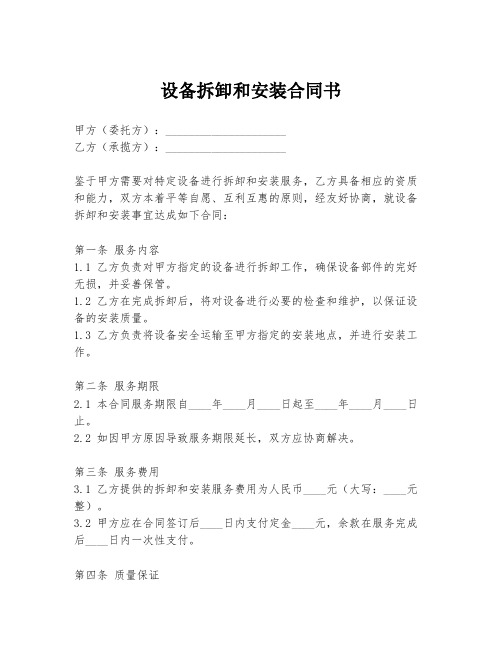 设备拆卸和安装合同书

甲方（委托方）：____________________
乙方（承揽方）：____________________

鉴于甲方需要对特定设备进行拆卸和安装服务，乙方具备相应的资质和能力，双方本着平等自愿、互利互惠的原则，经友好协商，就设备拆卸和安装事宜达成如下合同：

第一条 服务内容
1.1 乙方负责对甲方指定的设备进行拆卸工作，确保设备部件的完好无损，并妥善保管。
1.2 乙方在完成拆卸后，将对设备进行必要的检查和维护，以保证设备的安装质量。
1.3 乙方负责将设备安全运输至甲方指定的安装地点，并进行安装工作。

第二条 服务期限
2.1 本合同服务期限自____年____月____日起至____年____月____日止。
2.2 如因甲方原因导致服务期限延长，双方应协商解决。

第三条 服务费用
3.1 乙方提供的拆卸和安装服务费用为人民币____元（大写：____元整）。
3.2 甲方应在合同签订后____日内支付定金____元，余款在服务完成后____日内一次性支付。

第四条 质量保证